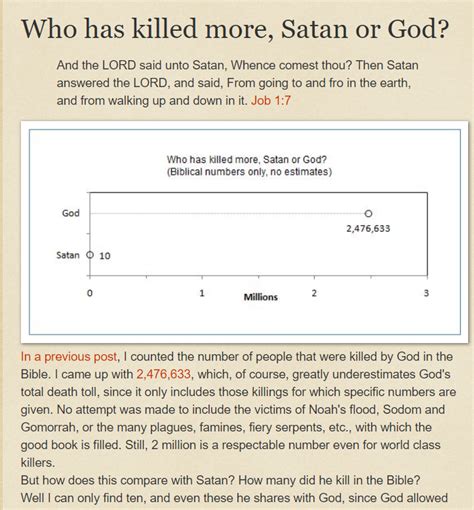 Who has killed more, Satan or God?

And the LORD said unto Satan, Whence comest thou? Then Satan answered the LORD, and said, From going to and fro in the earth, and from walking up and down in it. Job 1:7

Who has killed more, Satan or God?
(Biblical numbers only, no estimates)

God

2,476,633

Satan

10

0

1

Millions

2

3

In a previous post, I counted the number of people that were killed by God in the Bible. I came up with 2,476,633, which, of course, greatly underestimates God's total death toll, since it only includes those killings for which specific numbers are given. No attempt was made to include the victims of Noah's flood, Sodom and Gomorrah, or the many plagues, famines, fiery serpents, etc., with which the good book is filled. Still, 2 million is a respectable number even for world class killers.
But how does this compare with Satan? How many did he kill in the Bible?
Well I can only find ten, and even these he shares with God, since God allowed